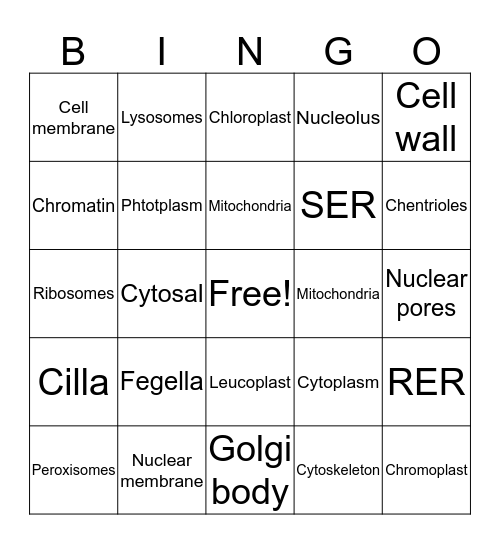 | B | I | N | G | O |
|---|---|---|---|---|
| Cell membrane | Lysosomes | Chloroplast | Nucleolus | Cell wall |
| Chromatin | Phtotplasm | Mitochondria | SER | Chentrioles |
| Ribosomes | Cytosal | Free! | Mitochondria | Nuclear pores |
| Cilla | Fegella | Leucoplast | Cytoplasm | RER |
| Peroxisomes | Nuclear membrane | Golgi body | Cytoskeleton | Chromoplast |